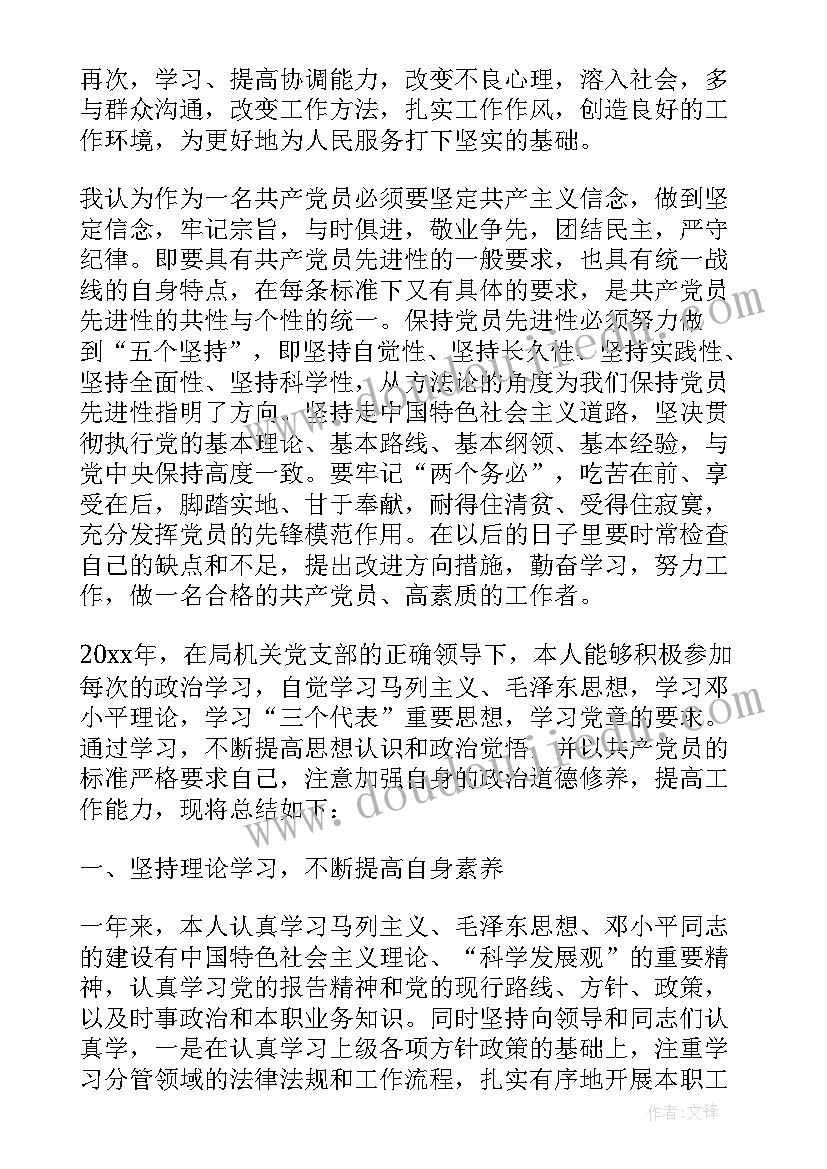 再次，学习、提高协调能力，改变不良心理，溶入社会，多与群众沟通，改变工作方法，扎实工作作风，创造良好的工作环境，为更好地为人民服务打下坚实的基础。

我认为作为一名共产党员必须要坚定共产主义信念，做到坚定信念，牢记宗旨，与时俱进，敬业争先，团结民主，严守纪律。即要具有共产党员先进性的一般要求，也具有统一战线的自身特点，在每条标准下又有具体的要求，是共产党员先进性的共性与个性的统一。保持党员先进性必须努力做到“五个坚持”，即坚持自觉性、坚持长久性、坚持实践性、坚持全面性、坚持科学性，从方法论的角度为我们保持党员先进性指明了方向。坚持走中国特色社会主义道路，坚决贯彻执行党的基本理论、基本路线、基本纲领、基本经验，与党中央保持高度一致。要牢记“两个务必”，吃苦在前、享受在后，脚踏实地、甘于奉献，耐得住清贫、受得住寂寞，充分发挥党员的先锋模范作用。在以后的日子里要时常检查自己的缺点和不足，提出改进方向措施，勤奋学习，努力工作，做一名合格的共产党员、高素质的工作者。

20xx年，在局机关党支部的正确领导下，本人能够积极参加每次的政治学习，自觉学习马列主义、毛泽东思想，学习邓小平理论，学习“三个代表”重要思想，学习党章的要求。通过学习，不断提高思想认识和政治觉悟，并以共产党员的标准严格要求自己，注意加强自身的政治道德修养，提高工作能力，现将总结如下：

一、坚持理论学习，不断提高自身素养

一年来，本人认真学习马列主义、毛泽东思想、邓小平同志的建设有中国特色社会主义理论、“科学发展观”的重要精神，认真学习党的报告精神和党的现行路线、方针、政策，以及时事政治和本职业务知识。同时坚持向领导和同志们认真学，一是在认真学习上级各项方针政策的基础上，注重学习分管领域的法律法规和工作流程，扎实有序地开展本职工

作者：文锋